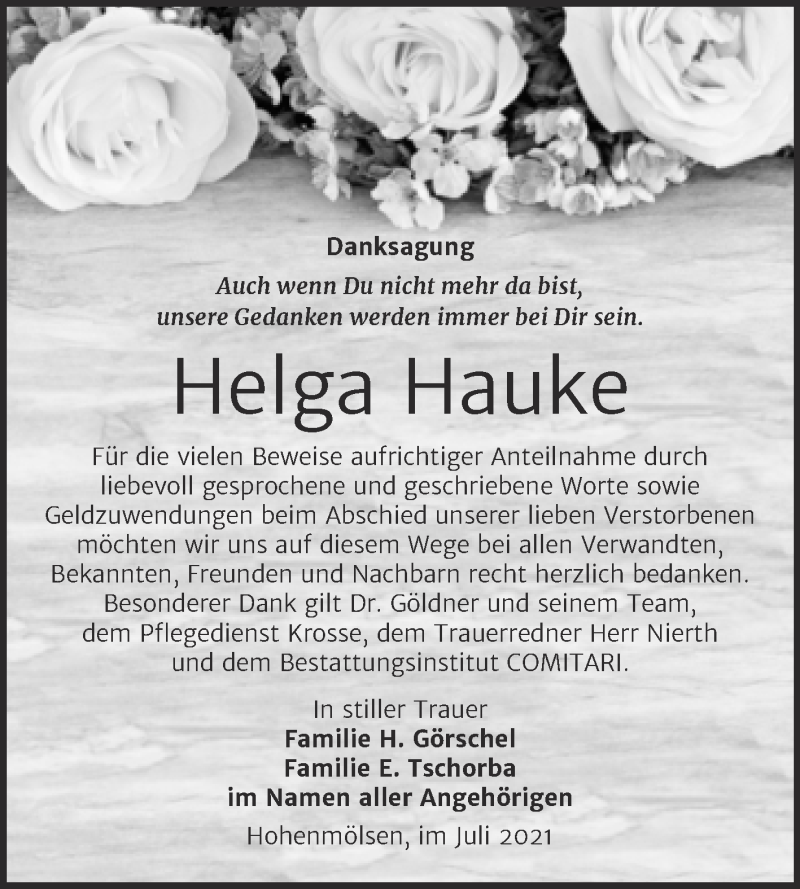 Danksagung

Auch wenn Du nicht mehr da bist, unsere Gedanken werden immer bei Dir sein.

Helga Hauke

Für die vielen Beweise aufrichtiger Anteilnahme durch liebevoll gesprochene und geschriebene Worte sowie Geldzuwendungen beim Abschied unserer lieben Verstorbenen möchten wir uns auf diesem Wege bei allen Verwandten, Bekannten, Freunden und Nachbarn recht herzlich bedanken. Besonderer Dank gilt Dr. Göldner und seinem Team, dem Pflegedienst Krosse, dem Trauerredner Herr Nierth und dem Bestattungsinstitut COMITARI.

In stiller Trauer
Familie H. Görschel
Familie E. Tschorba
im Namen aller Angehörigen

Hohenmölsen, im Juli 2021